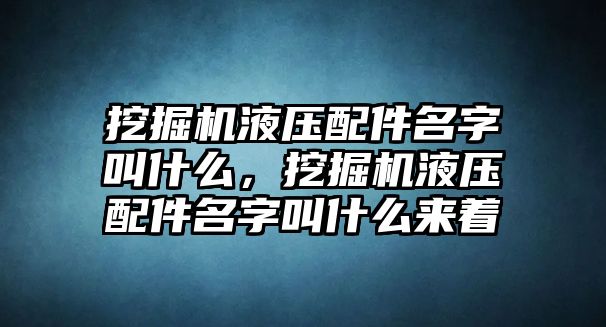 挖掘机液压配件名字叫什么，挖掘机液压配件名字叫什么来着